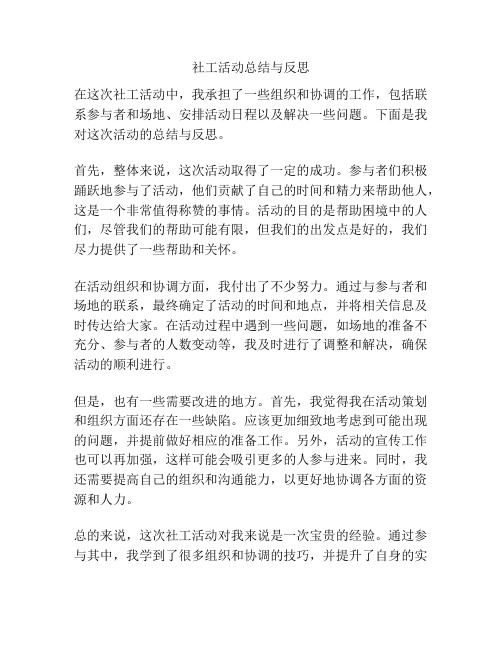 社工活动总结与反思

在这次社工活动中，我承担了一些组织和协调的工作，包括联系参与者和场地、安排活动日程以及解决一些问题。下面是我对这次活动的总结与反思。

首先，整体来说，这次活动取得了一定的成功。参与者们积极踊跃地参与了活动，他们贡献了自己的时间和精力来帮助他人，这是一个非常值得称赞的事情。活动的目的是帮助困境中的人们，尽管我们的帮助可能有限，但我们的出发点是好的，我们尽力提供了一些帮助和关怀。

在活动组织和协调方面，我付出了不少努力。通过与参与者和场地的联系，最终确定了活动的时间和地点，并将相关信息及时传达给大家。在活动过程中遇到一些问题，如场地的准备不充分、参与者的人数变动等，我及时进行了调整和解决，确保活动的顺利进行。

但是，也有一些需要改进的地方。首先，我觉得我在活动策划和组织方面还存在一些缺陷。应该更加细致地考虑到可能出现的问题，并提前做好相应的准备工作。另外，活动的宣传工作也可以再加强，这样可能会吸引更多的人参与进来。同时，我还需要提高自己的组织和沟通能力，以更好地协调各方面的资源和人力。

总的来说，这次社工活动对我来说是一次宝贵的经验。通过参与其中，我学到了很多组织和协调的技巧，并提升了自身的实